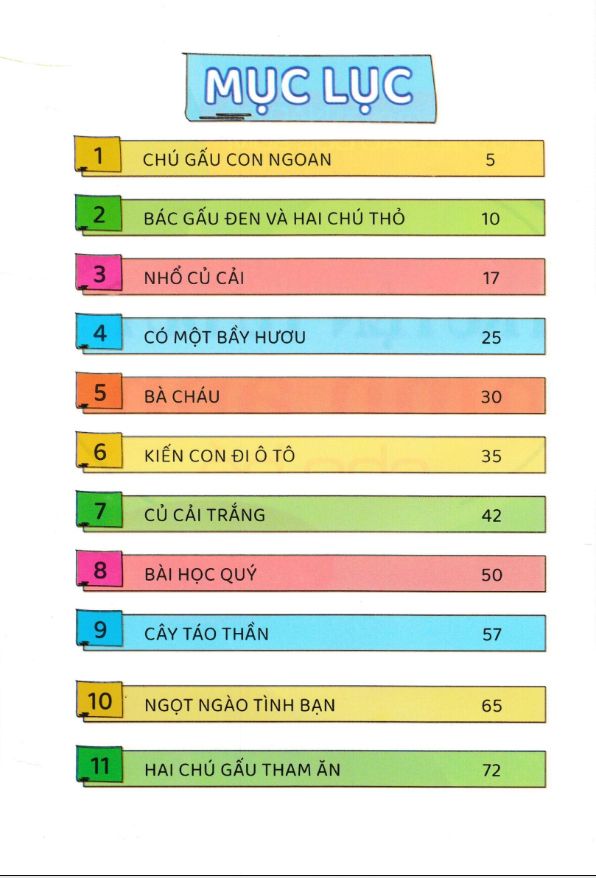 MỤC LỤC

1 CHÚ GẤU CON NGOAN 5

2 BÁC GẤU ĐEN VÀ HAI CHÚ THỎ 10

3 NHỔ CỦ CẢI 17

4 CÓ MỘT BẦY HƯƠU 25

5 BÀ CHÁU 30

6 KIẾN CON ĐI Ô TÔ 35

7 CỦ CẢI TRẮNG 42

8 BÀI HỌC QUÝ 50

9 CÂY TÁO THẦN 57

10 NGỌT NGÀO TÌNH BẠN 65

11 HAI CHÚ GẤU THAM ĂN 72